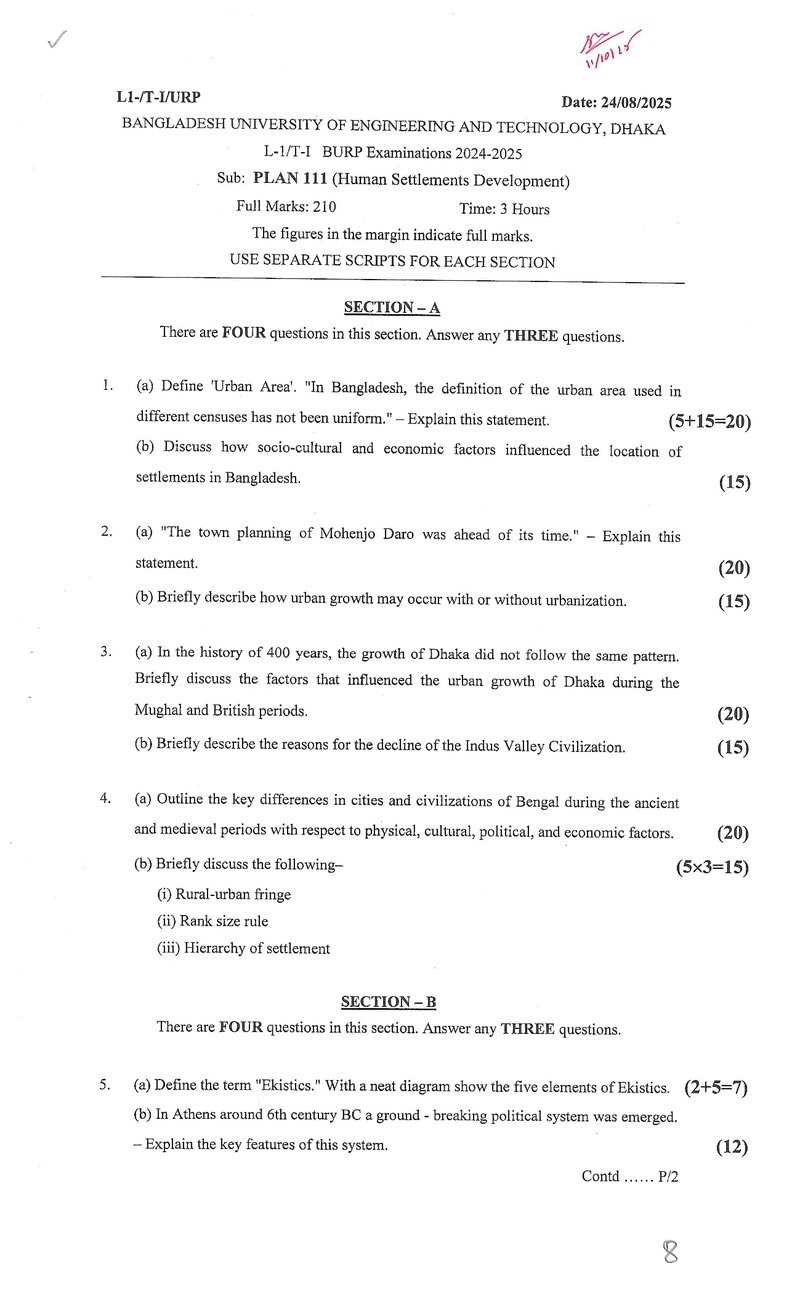 11/10/25

L1-/T-I/URP Date: 24/08/2025

BANGLADESH UNIVERSITY OF ENGINEERING AND TECHNOLOGY, DHAKA

L-1/T-I BURP Examinations 2024-2025

Sub: PLAN 111 (Human Settlements Development)

Full Marks: 210 Time: 3 Hours

The figures in the margin indicate full marks.

USE SEPARATE SCRIPTS FOR EACH SECTION

SECTION – A

There are FOUR questions in this section. Answer any THREE questions.

1. (a) Define 'Urban Area'. "In Bangladesh, the definition of the urban area used in different censuses has not been uniform." – Explain this statement. (5+15=20)

(b) Discuss how socio-cultural and economic factors influenced the location of settlements in Bangladesh. (15)

2. (a) "The town planning of Mohenjo Daro was ahead of its time." – Explain this statement. (20)

(b) Briefly describe how urban growth may occur with or without urbanization. (15)

3. (a) In the history of 400 years, the growth of Dhaka did not follow the same pattern. Briefly discuss the factors that influenced the urban growth of Dhaka during the Mughal and British periods. (20)

(b) Briefly describe the reasons for the decline of the Indus Valley Civilization. (15)

4. (a) Outline the key differences in cities and civilizations of Bengal during the ancient and medieval periods with respect to physical, cultural, political, and economic factors. (20)

(b) Briefly discuss the following– (5×3=15)

(i) Rural-urban fringe

(ii) Rank size rule

(iii) Hierarchy of settlement

SECTION – B

There are FOUR questions in this section. Answer any THREE questions.

5. (a) Define the term "Ekistics." With a neat diagram show the five elements of Ekistics. (2+5=7)

(b) In Athens around 6th century BC a ground - breaking political system was emerged. – Explain the key features of this system. (12)

Contd ...... P/2

8